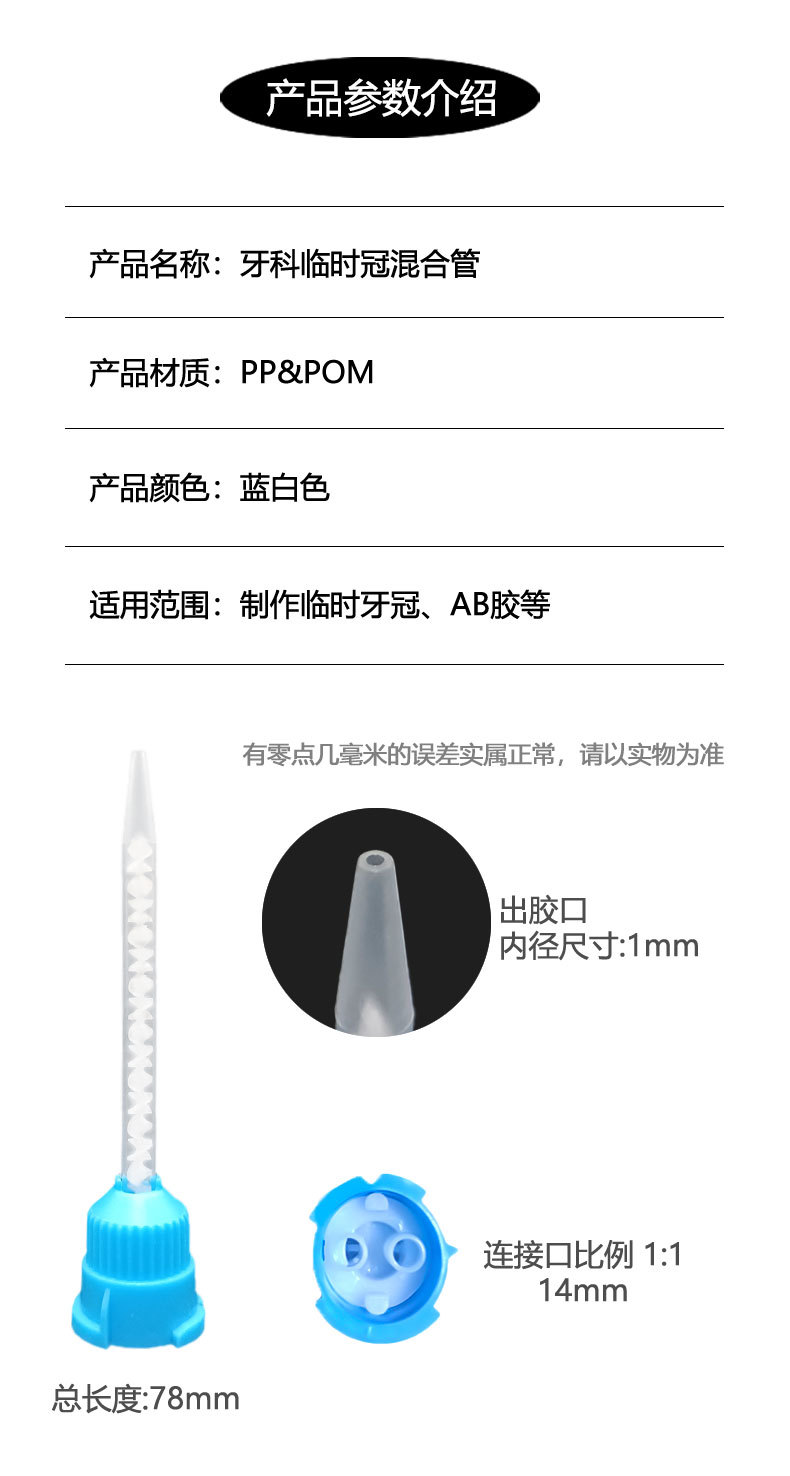 产品参数介绍

产品名称：牙科临时冠混合管

产品材质：PP&POM

产品颜色：蓝白色

适用范围：制作临时牙冠、AB胶等

有零点几毫米的误差实属正常，请以实物为准

出胶口
内径尺寸:1mm

连接口比例 1:1
14mm

总长度:78mm